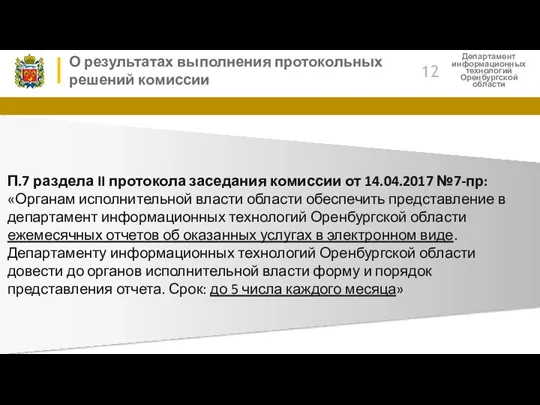 О результатах выполнения протокольных решений комиссии

12

Департамент информационных технологий Оренбургской области

П.7 раздела II протокола заседания комиссии от 14.04.2017 №7-пр: «Органам исполнительной власти области обеспечить представление в департамент информационных технологий Оренбургской области ежемесячных отчетов об оказанных услугах в электронном виде. Департаменту информационных технологий Оренбургской области довести до органов исполнительной власти форму и порядок представления отчета. Срок: до 5 числа каждого месяца»